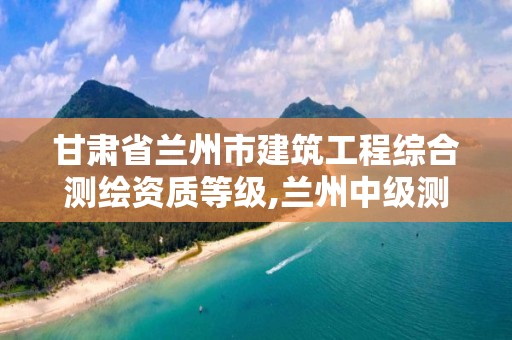 甘肃省兰州市建筑工程综合测绘资质等级,兰州中级测